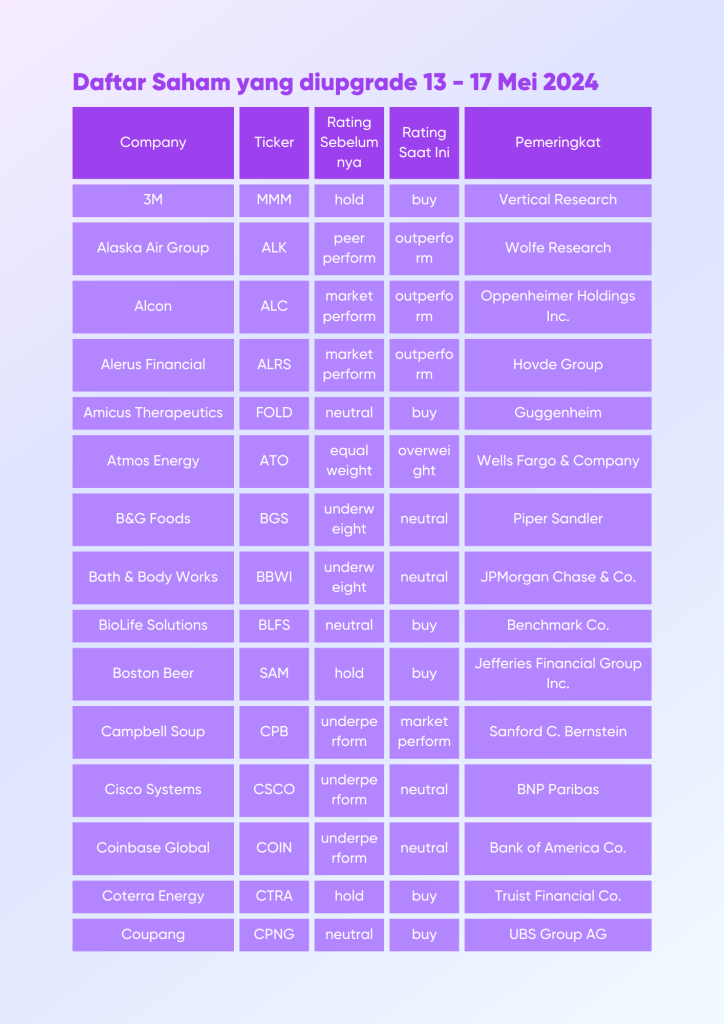 Daftar Saham yang diupgrade 13 - 17 Mei 2024

| Company | Ticker | Rating Sebelumnya | Rating Saat Ini | Pemeringkat |
|---|---|---|---|---|
| 3M | MMM | hold | buy | Vertical Research |
| Alaska Air Group | ALK | peer perform | outperform | Wolfe Research |
| Alcon | ALC | market perform | outperform | Oppenheimer Holdings Inc. |
| Alerus Financial | ALRS | market perform | outperform | Hovde Group |
| Amicus Therapeutics | FOLD | neutral | buy | Guggenheim |
| Atmos Energy | ATO | equal weight | overweight | Wells Fargo & Company |
| B&G Foods | BGS | underweight | neutral | Piper Sandler |
| Bath & Body Works | BBWI | underweight | neutral | JPMorgan Chase & Co. |
| BioLife Solutions | BLFS | neutral | buy | Benchmark Co. |
| Boston Beer | SAM | hold | buy | Jefferies Financial Group Inc. |
| Campbell Soup | CPB | underperform | market perform | Sanford C. Bernstein |
| Cisco Systems | CSCO | underperform | neutral | BNP Paribas |
| Coinbase Global | COIN | underperform | neutral | Bank of America Co. |
| Coterra Energy | CTRA | hold | buy | Truist Financial Co. |
| Coupang | CPNG | neutral | buy | UBS Group AG |